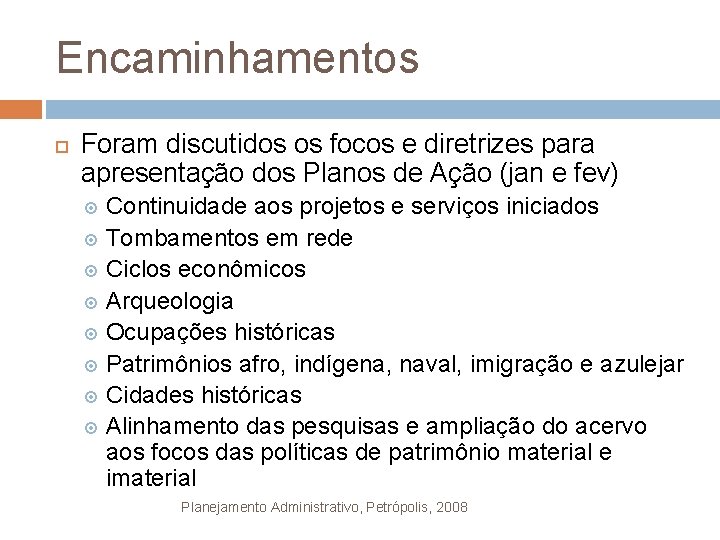 Encaminhamentos

Foram discutidos os focos e diretrizes para apresentação dos Planos de Ação (jan e fev)

Continuidade aos projetos e serviços iniciados
Tombamentos em rede
Ciclos econômicos
Arqueologia
Ocupações históricas
Patrimônios afro, indígena, naval, imigração e azulejar
Cidades históricas
Alinhamento das pesquisas e ampliação do acervo aos focos das políticas de patrimônio material e imaterial

Planejamento Administrativo, Petrópolis, 2008